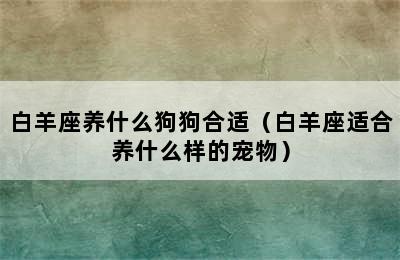 白羊座养什么狗狗合适（白羊座适合养什么样的宠物）